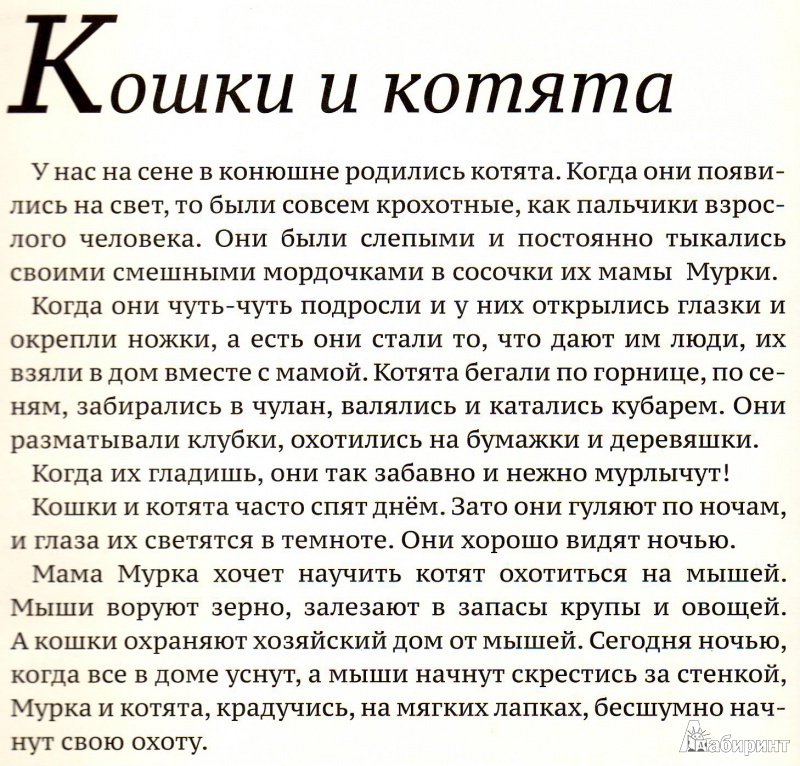 Кошки и котята

У нас на сене в конюшне родились котята. Когда они появились на свет, то были совсем крохотные, как пальчики взрослого человека. Они были слепыми и постоянно тыкались своими смешными мордочками в сосочки их мамы Мурки.

Когда они чуть-чуть подросли и у них открылись глазки и окрепли ножки, а есть они стали то, что дают им люди, их взяли в дом вместе с мамой. Котята бегали по горнице, по сеням, забирались в чулан, валялись и катались кубарем. Они разматывали клубки, охотились на бумажки и деревяшки.

Когда их гладишь, они так забавно и нежно мурлычут!

Кошки и котята часто спят днём. Зато они гуляют по ночам, и глаза их светятся в темноте. Они хорошо видят ночью.

Мама Мурка хочет научить котят охотиться на мышей. Мыши воруют зерно, залезают в запасы крупы и овощей. А кошки охраняют хозяйский дом от мышей. Сегодня ночью, когда все в доме уснут, а мыши начнут скрестись за стенкой, Мурка и котята, крадучись, на мягких лапках, бесшумно начнут свою охоту.

Лабиринт